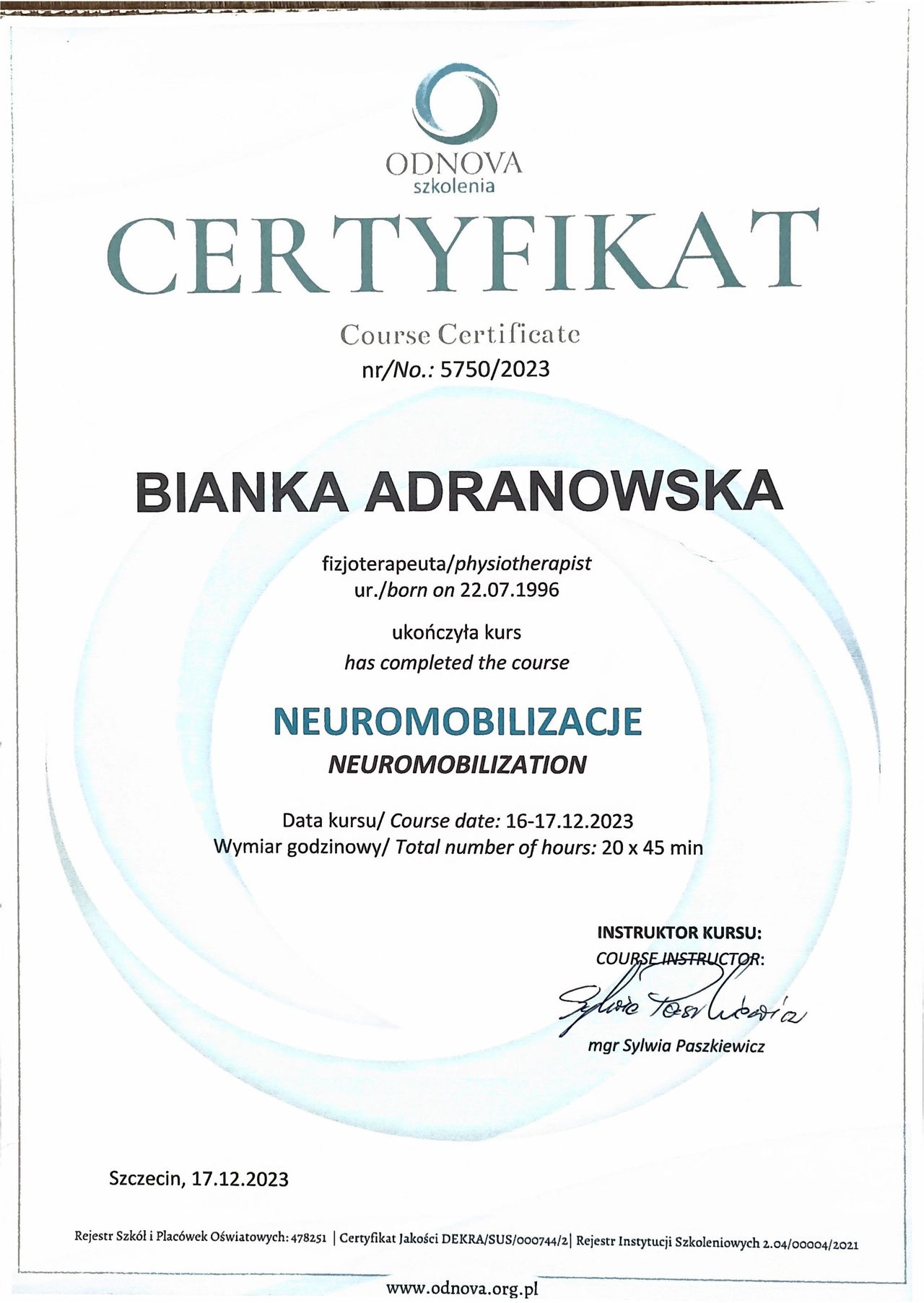 ODNOVA
szkolenia

CERTYFIKAT

Course Certificate
nr/No.: 5750/2023

BIANKA ADRANOWSKA

fizjoterapeuta/physiotherapist
ur./born on 22.07.1996

ukończyła kurs
has completed the course

NEUROMOBILIZACJE
NEUROMOBILIZATION

Data kursu/ Course date: 16-17.12.2023
Wymiar godzinowy/ Total number of hours: 20 x 45 min

INSTRUKTOR KURSU:
COURSE INSTRUCTOR:
Sylwia Paszkiewicz
mgr Sylwia Paszkiewicz

Szczecin, 17.12.2023

Rejestr Szkół i Placówek Oświatowych: 478251 | Certyfikat Jakości DEKRA/SUS/000744/2| Rejestr Instytucji Szkoleniowych 2.04/00004/2021

www.odnova.org.pl